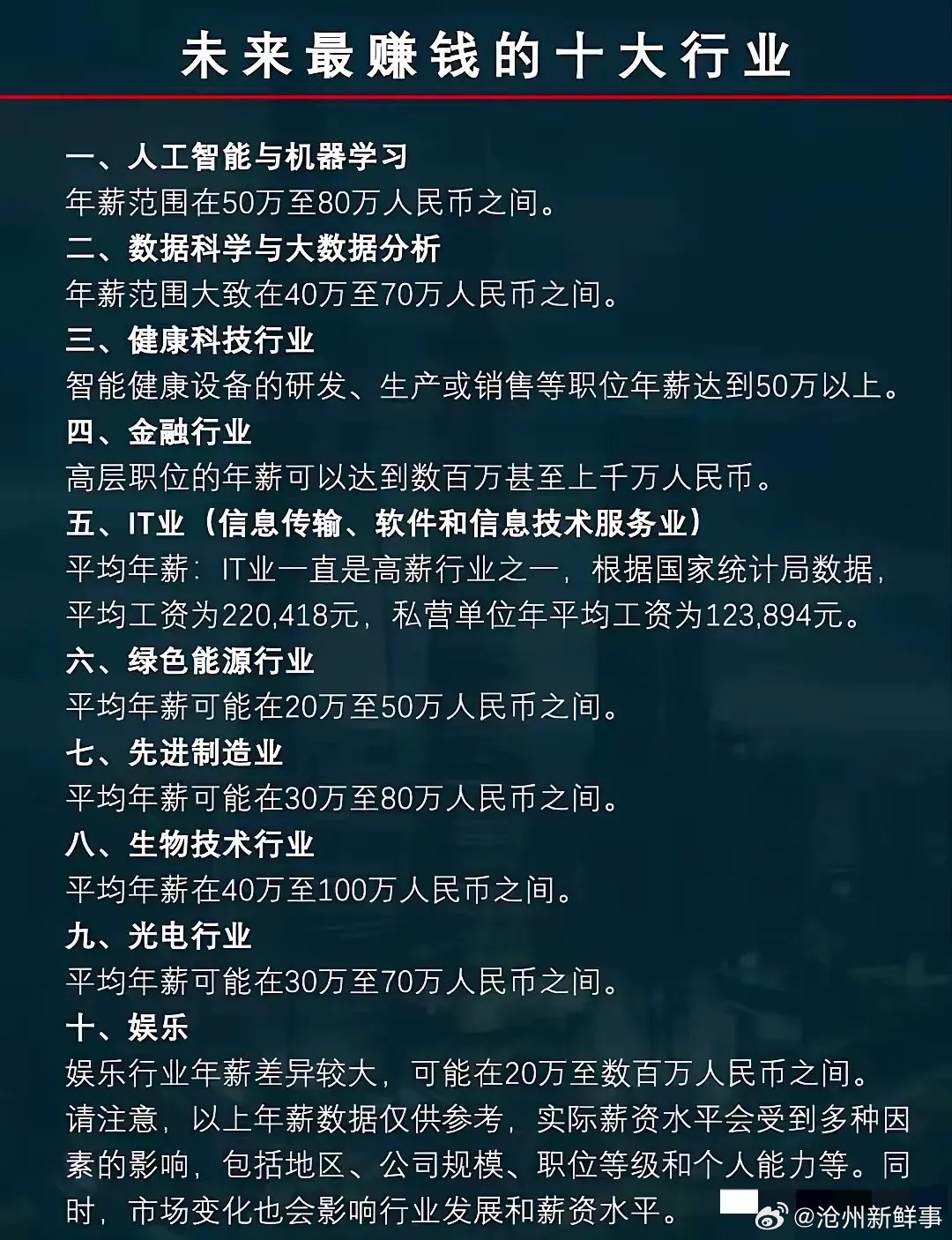 未来最赚钱的十大行业

一、人工智能与机器学习
年薪范围在50万至80万人民币之间。
二、数据科学与大数据分析
年薪范围大致在40万至70万人民币之间。
三、健康科技行业
智能健康设备的研发、生产或销售等职位年薪达到50万以上。
四、金融行业
高层职位的年薪可以达到数百万甚至上千万人民币。
五、IT业（信息传输、软件和信息技术服务业）
平均年薪：IT业一直是高薪行业之一，根据国家统计局数据，平均工资为220,418元，私营单位年平均工资为123,894元。
六、绿色能源行业
平均年薪可能在20万至50万人民币之间。
七、先进制造业
平均年薪可能在30万至80万人民币之间。
八、生物技术行业
平均年薪在40万至100万人民币之间。
九、光电行业
平均年薪可能在30万至70万人民币之间。
十、娱乐
娱乐行业年薪差异较大，可能在20万至数百万人民币之间。
请注意，以上年薪数据仅供参考，实际薪资水平会受到多种因素的影响，包括地区、公司规模、职位等级和个人能力等。同时，市场变化也会影响行业发展和薪资水平。

@沧州新鲜事